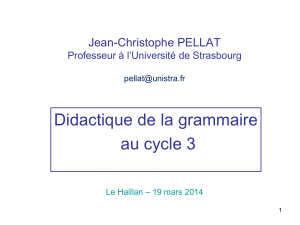 Jean-Christophe PELLAT
Professeur à l'Université de Strasbourg

pellat@unistra.fr

Didactique de la grammaire au cycle 3

Le Haillan – 19 mars 2014

1